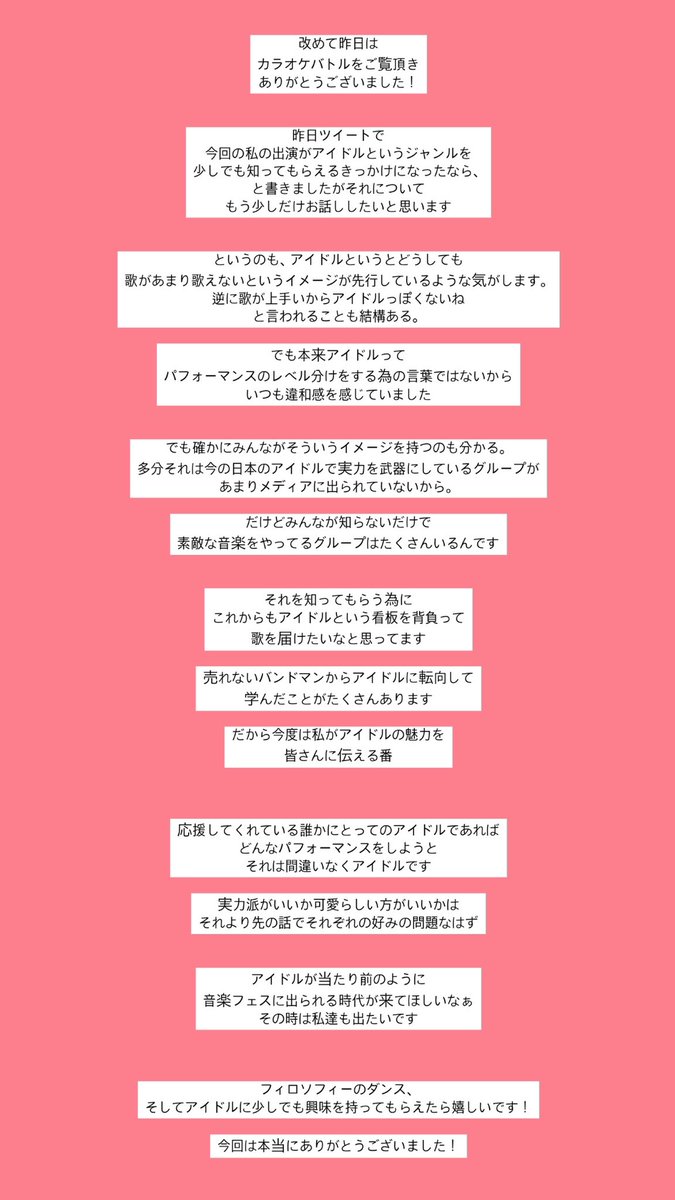 改めて昨日は
カラオケバトルをご覧頂き
ありがとうございました！

昨日ツイートで
今回の私の出演がアイドルというジャンルを
少しでも知ってもらえるきっかけになったなら、
と書きましたがそれについて
もう少しだけお話ししたいと思います

というのも、アイドルというとどうしても
歌があまり歌えないというイメージが先行しているような気がします。
逆に歌が上手いからアイドルっぽくないね
と言われることも結構ある。

でも本来アイドルって
パフォーマンスのレベル分けをする為の言葉ではないから
いつも違和感を感じていました

でも確かにみんながそういうイメージを持つのも分かる。
多分それは今の日本のアイドルで実力を武器にしているグループが
あまりメディアに出られていないから。

だけどみんなが知らないだけで
素敵な音楽をやってるグループはたくさんいるんです

それを知ってもらう為に
これからもアイドルという看板を背負って
歌を届けたいなと思ってます

売れないバンドマンからアイドルに転向して
学んだことがたくさんあります

だから今度は私がアイドルの魅力を
皆さんに伝える番

応援してくれている誰かにとってのアイドルであれば
どんなパフォーマンスをしようと
それは間違いなくアイドルです

実力派がいいか可愛らしい方がいいかは
それより先の話でそれぞれの好みの問題なはず

アイドルが当たり前のように
音楽フェスに出られる時代が来てほしいなぁ
その時は私達も出たいです

フィロソフィーのダンス、
そしてアイドルに少しでも興味を持ってもらえたら嬉しいです！

今回は本当にありがとうございました！